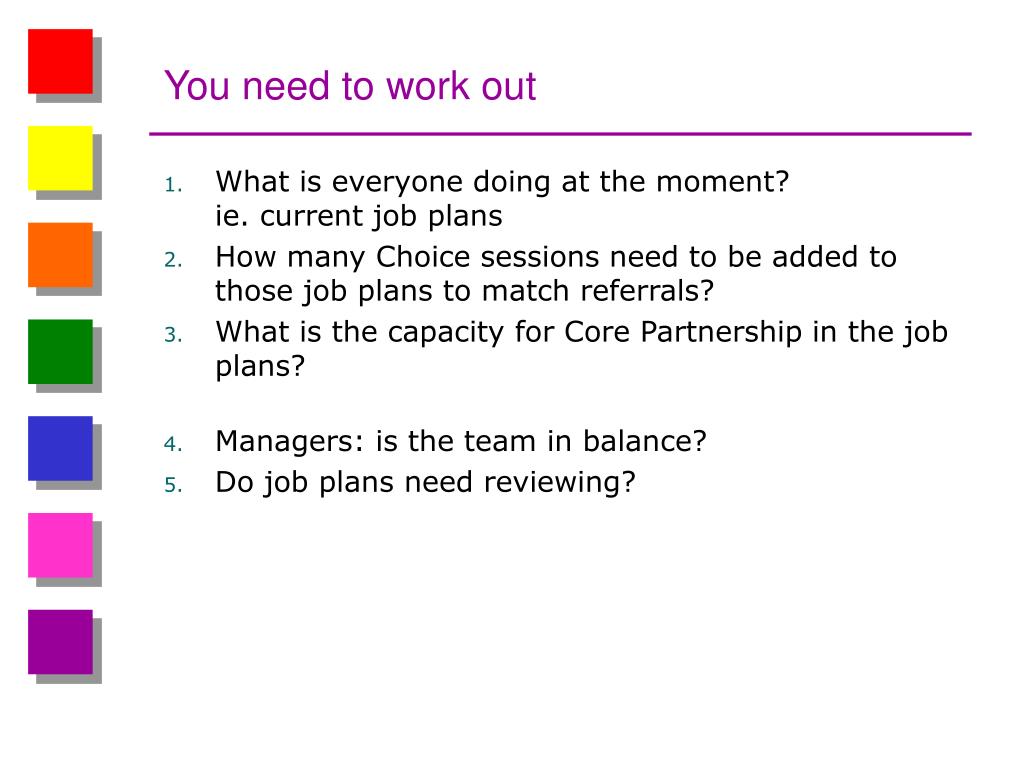 You need to work out

1. What is everyone doing at the moment? ie. current job plans
2. How many Choice sessions need to be added to those job plans to match referrals?
3. What is the capacity for Core Partnership in the job plans?

4. Managers: is the team in balance?
5. Do job plans need reviewing?